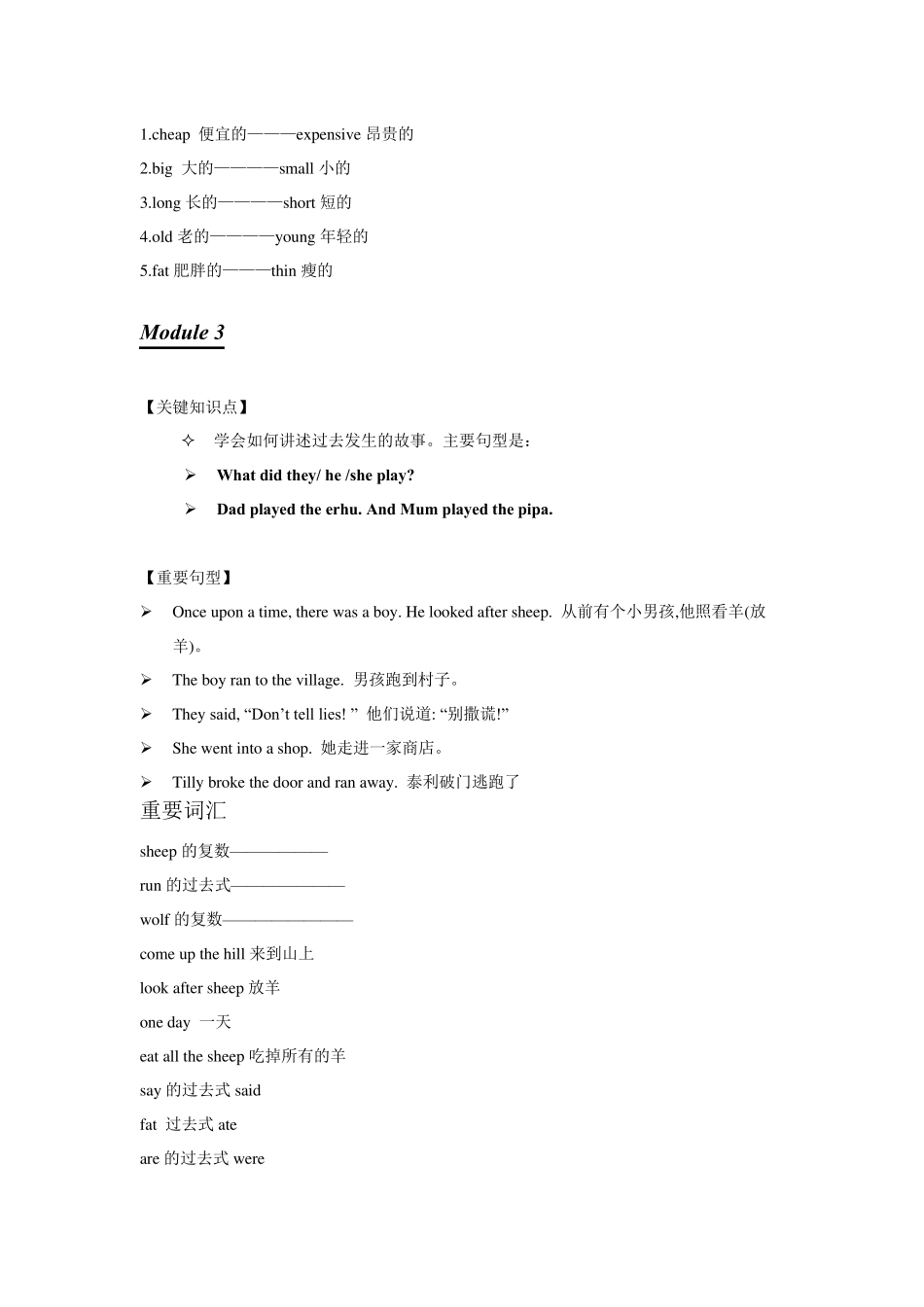 1.cheap 便宜的———expensive 昂贵的

2.big 大的————small 小的

3.long 长的————short 短的

4.old 老的————young 年轻的

5.fat 肥胖的———thin 瘦的

Module 3

【关键知识点】

✧ 学会如何讲述过去发生的故事。主要句型是：

➢ What did they/ he /she play?

➢ Dad played the erhu. And Mum played the pipa.

【重要句型】

➢ Once upon a time, there was a boy. He looked after sheep. 从前有个小男孩,他照看羊(放羊)。

➢ The boy ran to the village. 男孩跑到村子。

➢ They said, “Don’t tell lies! ” 他们说道: “别撒谎!”

➢ She went into a shop. 她走进一家商店。

➢ Tilly broke the door and ran away. 泰利破门逃跑了

重要词汇

sheep 的复数——————

run 的过去式———————

wolf 的复数————————

come up the hill 来到山上

look after sheep 放羊

one day 一天

eat all the sheep 吃掉所有的羊

say 的过去式 said

fat 过去式 ate

are 的过去式 were